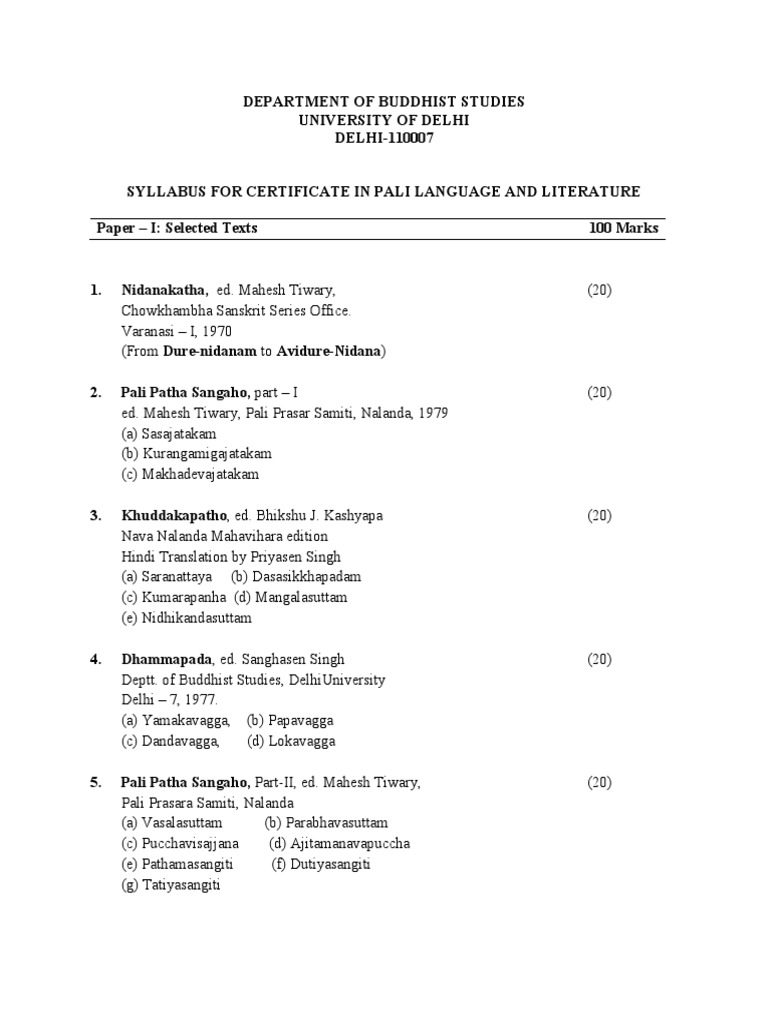 DEPARTMENT OF BUDDHIST STUDIES
UNIVERSITY OF DELHI
DELHI-110007

SYLLABUS FOR CERTIFICATE IN PALI LANGUAGE AND LITERATURE

Paper – I: Selected Texts 100 Marks

1. Nidanakatha, ed. Mahesh Tiwary, (20)
Chowkhambha Sanskrit Series Office.
Varanasi – I, 1970
(From Dure-nidanam to Avidure-Nidana)

2. Pali Patha Sangaho, part – I (20)
ed. Mahesh Tiwary, Pali Prasar Samiti, Nalanda, 1979
(a) Sasajatakam
(b) Kurangamigajatakam
(c) Makhadevajatakam

3. Khuddakapatho, ed. Bhikshu J. Kashyapa (20)
Nava Nalanda Mahavihara edition
Hindi Translation by Priyasen Singh
(a) Saranattaya (b) Dasasikkhapadam
(c) Kumarapanha (d) Mangalasuttam
(e) Nidhikandasuttam

4. Dhammapada, ed. Sanghasen Singh (20)
Deptt. of Buddhist Studies, DelhiUniversity
Delhi – 7, 1977.
(a) Yamakavagga, (b) Papavagga
(c) Dandavagga, (d) Lokavagga

5. Pali Patha Sangaho, Part-II, ed. Mahesh Tiwary, (20)
Pali Prasara Samiti, Nalanda
(a) Vasalasuttam (b) Parabhavasuttam
(c) Pucchavisajjana (d) Ajitamanavapuccha
(e) Pathamasangiti (f) Dutiyasangiti
(g) Tatiyasangiti